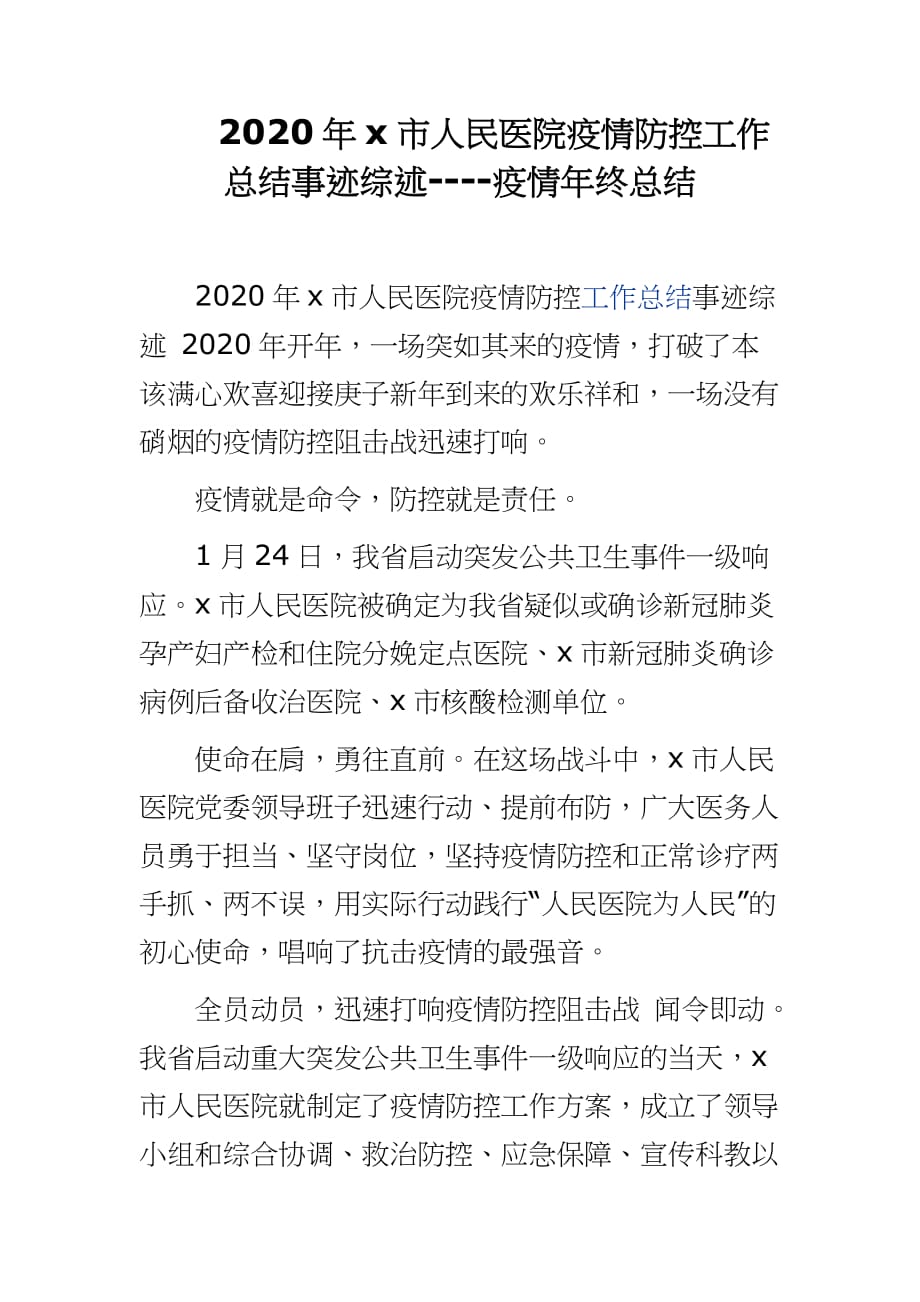 2020 年 x 市人民医院疫情防控工作总结事迹综述----疫情年终总结

2020 年 x 市人民医院疫情防控工作总结事迹综述 2020 年开年，一场突如其来的疫情，打破了本该满心欢喜迎接庚子新年到来的欢乐祥和，一场没有硝烟的疫情防控阻击战迅速打响。

疫情就是命令，防控就是责任。

1 月 24 日，我省启动突发公共卫生事件一级响应。x 市人民医院被确定为我省疑似或确诊新冠肺炎孕产妇产检和住院分娩定点医院、x 市新冠肺炎确诊病例后备收治医院、x 市核酸检测单位。

使命在肩，勇往直前。在这场战斗中，x 市人民医院党委领导班子迅速行动、提前布防，广大医务人员勇于担当、坚守岗位，坚持疫情防控和正常诊疗两手抓、两不误，用实际行动践行"人民医院为人民"的初心使命，唱响了抗击疫情的最强音。

全员动员，迅速打响疫情防控阻击战 闻令即动。我省启动重大突发公共卫生事件一级响应的当天，x 市人民医院就制定了疫情防控工作方案，成立了领导小组和综合协调、救治防控、应急保障、宣传科教以